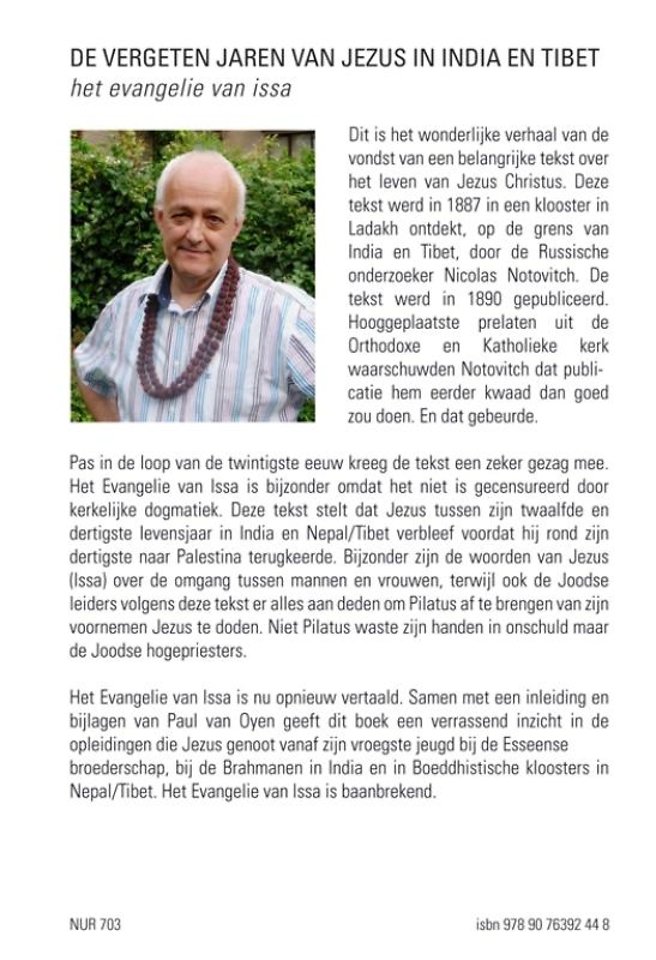 DE VERGETEN JAREN VAN JEZUS IN INDIA EN TIBET
het evangelie van issa

Dit is het wonderlijke verhaal van de vondst van een belangrijke tekst over het leven van Jezus Christus. Deze tekst werd in 1887 in een klooster in Ladakh ontdekt, op de grens van India en Tibet, door de Russische onderzoeker Nicolas Notovitch. De tekst werd in 1890 gepubliceerd. Hooggeplaatste prelaten uit de Orthodoxe en Katholieke kerk waarschuwden Notovitch dat publicatie hem eerder kwaad dan goed zou doen. En dat gebeurde.

Pas in de loop van de twintigste eeuw kreeg de tekst een zeker gezag mee. Het Evangelie van Issa is bijzonder omdat het niet is gecensureerd door kerkelijke dogmatiek. Deze tekst stelt dat Jezus tussen zijn twaalfde en dertigste levensjaar in India en Nepal/Tibet verbleef voordat hij rond zijn dertigste naar Palestina terugkeerde. Bijzonder zijn de woorden van Jezus (Issa) over de omgang tussen mannen en vrouwen, terwijl ook de Joodse leiders volgens deze tekst er alles aan deden om Pilatus af te brengen van zijn voornemen Jezus te doden. Niet Pilatus waste zijn handen in onschuld maar de Joodse hogepriesters.

Het Evangelie van Issa is nu opnieuw vertaald. Samen met een inleiding en bijlagen van Paul van Oyen geeft dit boek een verrassend inzicht in de opleidingen die Jezus genoot vanaf zijn vroegste jeugd bij de Esseense broederschap, bij de Brahmanen in India en in Boeddhistische kloosters in Nepal/Tibet. Het Evangelie van Issa is baanbrekend.

NUR 703

isbn 978 90 76392 44 8